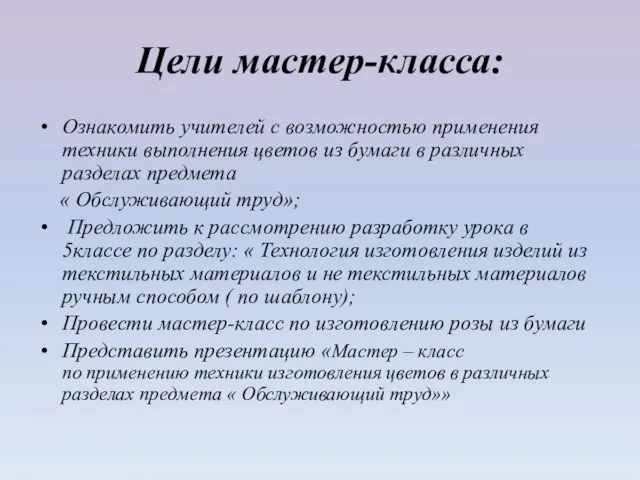 Цели мастер-класса:

• Ознакомить учителей с возможностью применения техники выполнения цветов из бумаги в различных разделах предмета
« Обслуживающий труд»;
• Предложить к рассмотрению разработку урока в 5классе по разделу: « Технология изготовления изделий из текстильных материалов и не текстильных материалов ручным способом ( по шаблону);
• Провести мастер-класс по изготовлению розы из бумаги
• Представить презентацию «Мастер – класс по применению техники изготовления цветов в различных разделах предмета « Обслуживающий труд»»